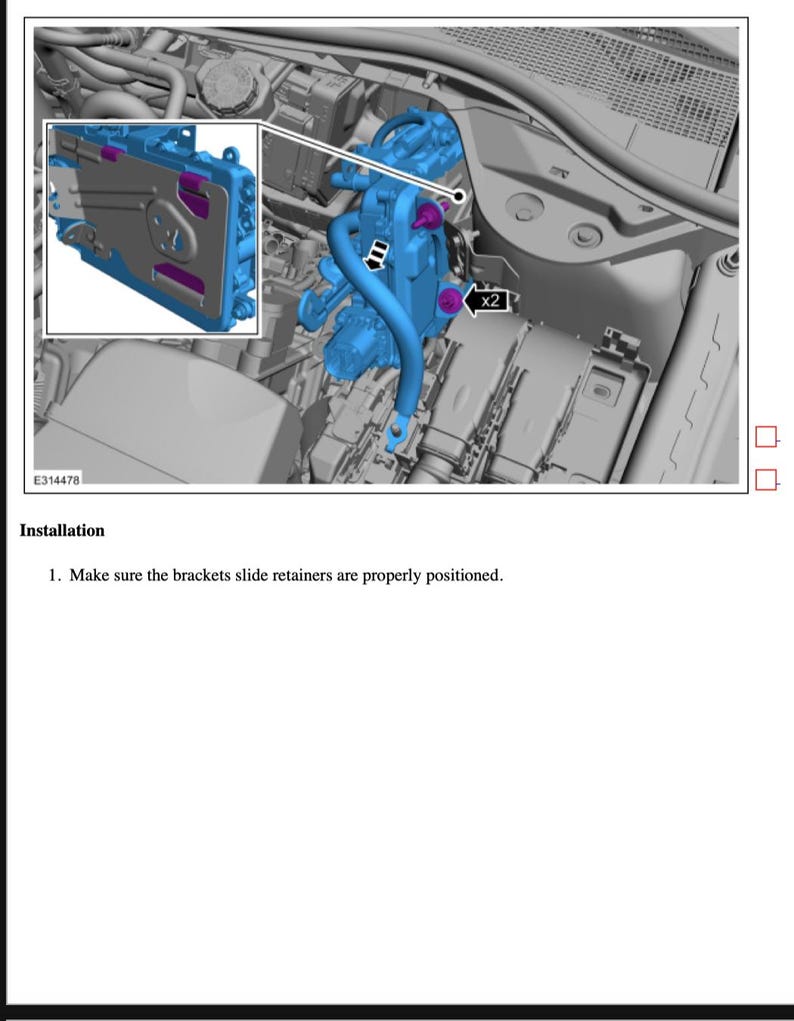 x2

E314478

Installation

1. Make sure the brackets slide retainers are properly positioned.